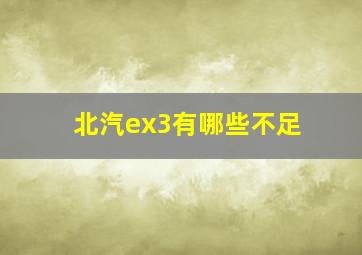 北汽ex3有哪些不足